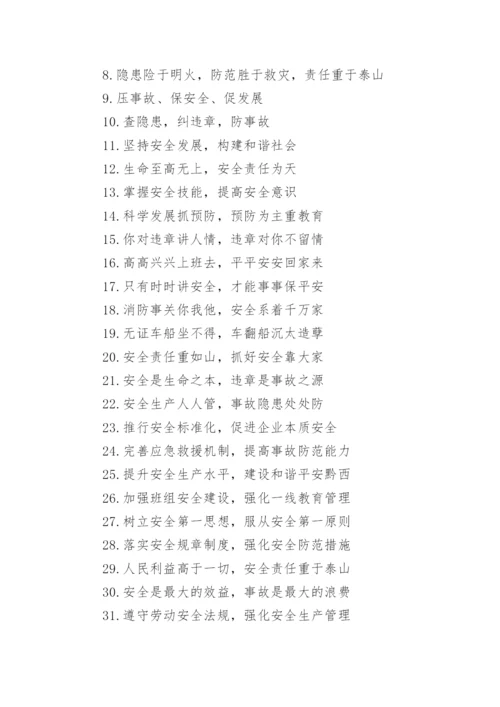 8.隐患险于明火，防范胜于救灾，责任重于泰山
9.压事故、保安全、促发展
10.查隐患，纠违章，防事故
11.坚持安全发展，构建和谐社会
12.生命至高无上，安全责任为天
13.掌握安全技能，提高安全意识
14.科学发展抓预防，预防为主重教育
15.你对违章讲人情，违章对你不留情
16.高高兴兴上班去，平平安安回家来
17.只有时时讲安全，才能事事保平安
18.消防事关你我他，安全系着千万家
19.无证车船坐不得，车翻船沉太造孽
20.安全责任重如山，抓好安全靠大家
21.安全是生命之本，违章是事故之源
22.安全生产人人管，事故隐患处处防
23.推行安全标准化，促进企业本质安全
24.完善应急救援机制，提高事故防范能力
25.提升安全生产水平，建设和谐平安黔西
26.加强班组安全建设，强化一线教育管理
27.树立安全第一思想，服从安全第一原则
28.落实安全规章制度，强化安全防范措施
29.人民利益高于一切，安全责任重于泰山
30.安全是最大的效益，事故是最大的浪费
31.遵守劳动安全法规，强化安全生产管理